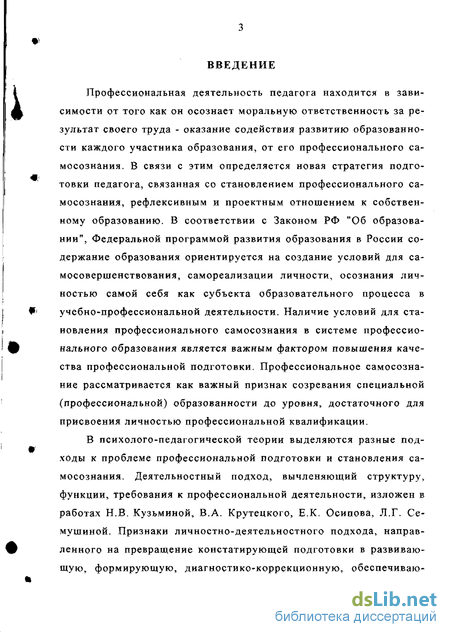 3

ВВЕДЕНИЕ

Профессиональная деятельность педагога находится в зависимости от того как он осознает моральную ответственность за результат своего труда - оказание содействия развитию образованности каждого участника образования, от его профессионального самосознания. В связи с этим определяется новая стратегия подготовки педагога, связанная со становлением профессионального самосознания, рефлексивным и проектным отношением к собственному образованию. В соответствии с Законом РФ "Об образовании", Федеральной программой развития образования в России содержание образования ориентируется на создание условий для самосовершенствования, самореализации личности, осознания личностью самой себя как субъекта образовательного процесса в учебно-профессиональной деятельности. Наличие условий для становления профессионального самосознания в системе профессионального образования является важным фактором повышения качества профессиональной подготовки. Профессиональное самосознание рассматривается как важный признак созревания специальной (профессиональной) образованности до уровня, достаточного для присвоения личностью профессиональной квалификации.

В психолого-педагогической теории выделяются разные подходы к проблеме профессиональной подготовки и становления самосознания. Деятельностный подход, вычленяющий структуру, функции, требования к профессиональной деятельности, изложен в работах Н.В. Кузьминой, В.А. Крутецкого, Е.К. Осипова, Л.Г. Семушиной. Признаки личностно-деятельностного подхода, направленного на превращение констатирующей подготовки в развивающую, формирующую, диагностико-коррекционную, обеспечиваю-

dsLib.net
библиотека диссертаций